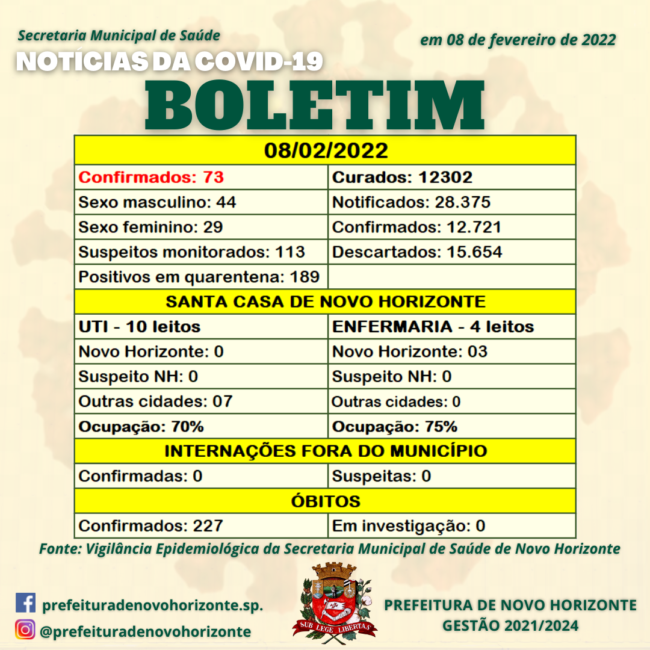 Secretaria Municipal de Saúde

em 08 de fevereiro de 2022

NOTÍCIAS DA COVID-19

BOLETIM

| 08/02/2022 | |
|---|---|
| Confirmados: 73 | Curados: 12302 |
| Sexo masculino: 44 | Notificados: 28.375 |
| Sexo feminino: 29 | Confirmados: 12.721 |
| Suspeitos monitorados: 113 | Descartados: 15.654 |
| Positivos em quarentena: 189 | |
| SANTA CASA DE NOVO HORIZONTE | |
| UTI - 10 leitos | ENFERMARIA - 4 leitos |
| Novo Horizonte: 0 | Novo Horizonte: 03 |
| Suspeito NH: 0 | Suspeito NH: 0 |
| Outras cidades: 07 | Outras cidades: 0 |
| Ocupação: 70% | Ocupação: 75% |
| INTERNAÇÕES FORA DO MUNICÍPIO | |
| Confirmadas: 0 | Suspeitas: 0 |
| ÓBITOS | |
| Confirmados: 227 | Em investigação: 0 |

Fonte: Vigilância Epidemiológica da Secretaria Municipal de Saúde de Novo Horizonte

prefeituradenovohorizonte.sp.

@prefeituradenovohorizonte

SUB LEGE LIBERTAS

PREFEITURA DE NOVO HORIZONTE
GESTÃO 2021/2024